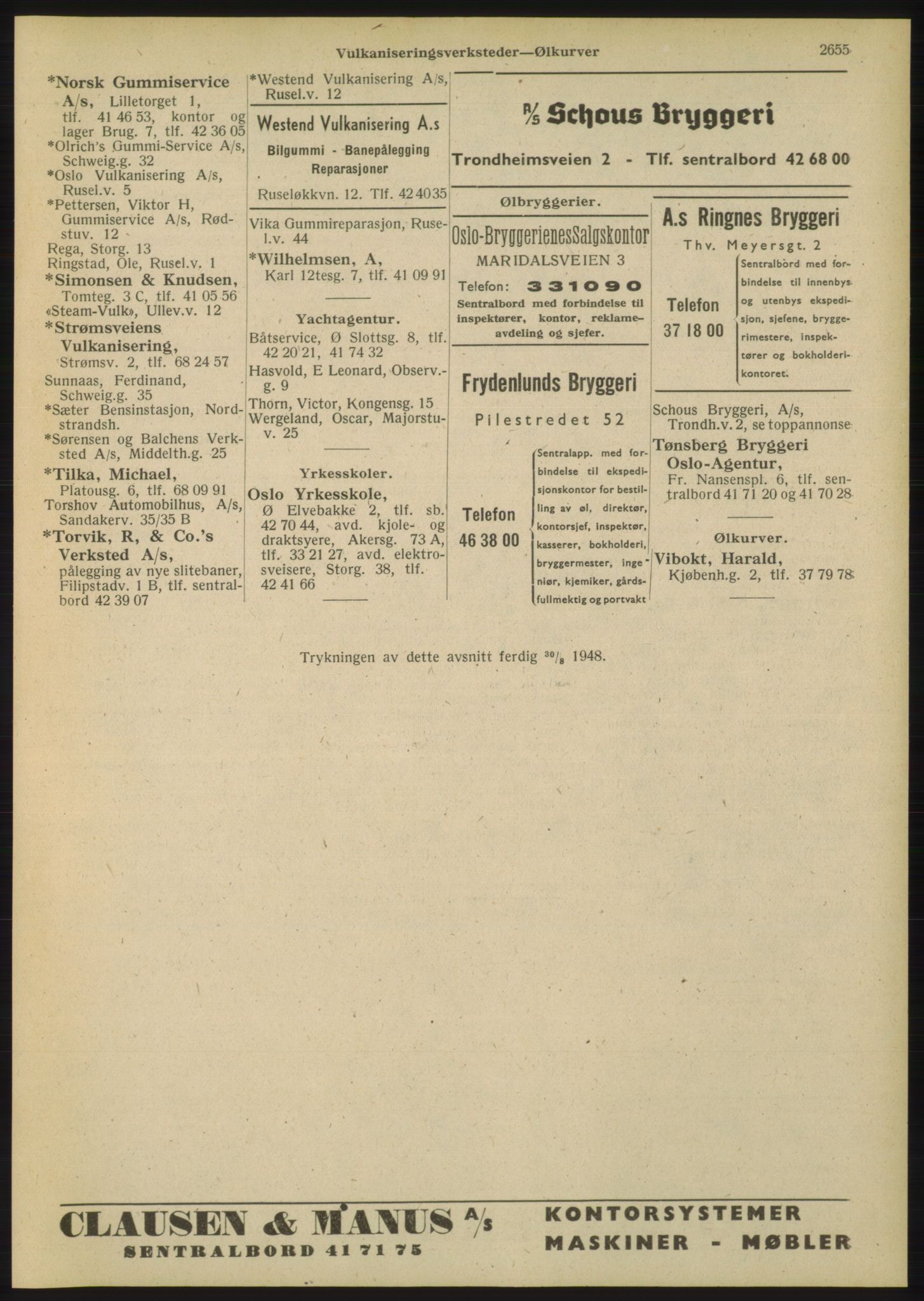 Vulkaniseringsverksteder—Ølkurver 2655

*Norsk Gummiservice A/s, Lilletorget 1, tlf. 41 46 53, kontor og lager Brug. 7, tlf. 42 36 05
*Olrich's Gummi-Service A/s, Schweig.g. 32
*Oslo Vulkanisering A/s, Rusel.v. 5
*Pettersen, Viktor H, Gummiservice A/s, Rødstuv. 12
Rega, Storg. 13
Ringstad, Ole, Rusel.v. 1
*Simonsen & Knudsen, Tomteg. 3 C, tlf. 41 05 56
«Steam-Vulk», Ullev.v. 12
*Strømsveiens Vulkanisering, Strømsv. 2, tlf. 68 24 57
Sunnaas, Ferdinand, Schweig.g. 35
*Sæter Bensinstasjon, Nordstrandsh.
*Sørensen og Balchens Verksted A/s, Middelth.g. 25
*Tilka, Michael, Platousg. 6, tlf. 68 09 91
Torshov Automobilhus, A/s, Sandakerv. 35/35 B
*Torvik, R, & Co.'s Verksted A/s, pålegging av nye slitebaner, Filipstadv. 1 B, tlf. sentralbord 42 39 07

*Westend Vulkanisering A/s, Rusel.v. 12

Westend Vulkanisering A.s
Bilgummi - Banepålegging
Reparasjoner
Ruseløkkvn. 12. Tlf. 42 40 35

Vika Gummireparasjon, Rusel.v. 44
*Wilhelmsen, A, Karl 12tesg. 7, tlf. 41 09 91

Yachtagentur.
Båtservice, Ø Slottsg. 8, tlf. 42 20 21, 41 74 32
Hasvold, E Leonard, Observ.-g. 9
Thorn, Victor, Kongensg. 15
Wergeland, Oscar, Majorstuv. 25

Yrkesskoler.
Oslo Yrkesskole, Ø Elvebakke 2, tlf. sb. 42 70 44, avd. kjole- og draktsyere, Akersg. 73 A, tlf. 33 21 27, avd. elektrosveisere, Storg. 38, tlf. 42 41 66

A/S Schous Bryggeri
Trondheimsveien 2 - Tlf. sentralbord 42 68 00

Ølbryggerier.

Oslo-BryggerienesSalgskontor
MARIDALSVEIEN 3
Telefon: 331090
Sentralbord med forbindelse til inspektører, kontor, reklameavdeling og sjefer.

Frydenlunds Bryggeri
Pilestredet 52
Telefon 46 38 00
Sentralapp. med forbindelse til ekspedisjonskontor for bestilling av øl, direktør, kontorsjef, inspektør, kasserer, bokholderi, bryggermester, ingeniør, kjemiker, gårdsfullmektig og portvakt

A.s Ringnes Bryggeri
Thv. Meyersgt. 2
Telefon 37 18 00
Sentralbord med forbindelse til innenbys og utenbys ekspedisjon, sjefene, bryggerimestere, inspektører og bokholderikontoret.

Schous Bryggeri, A/s, Trondh.v. 2, se toppannonse
Tønsberg Bryggeri Oslo-Agentur, Fr. Nansenspl. 6, tlf. sentralbord 41 71 20 og 41 70 28

Ølkurver.
Vibokt, Harald, Kjøbenh.g. 2, tlf. 37 79 78

Trykningen av dette avsnitt ferdig $^{30}/_{8}$ 1948.

CLAUSEN & MANUS A/s
SENTRALBORD 41 71 75
KONTORSYSTEMER
MASKINER - MØBLER